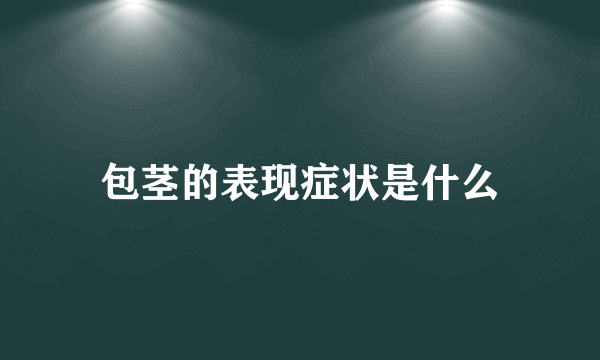 包茎的表现症状是什么